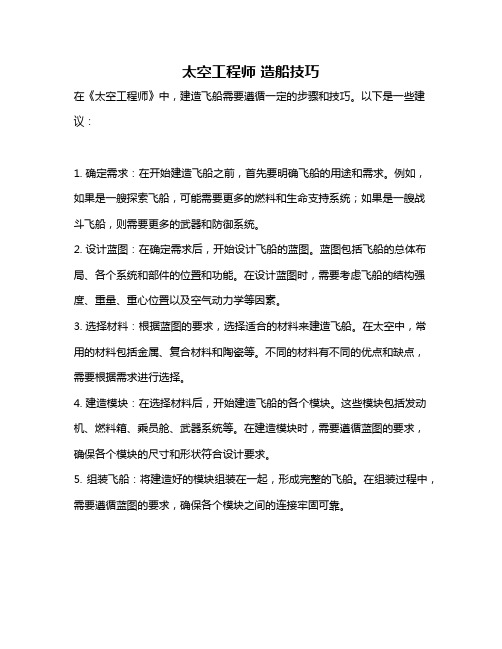 太空工程师 造船技巧

在《太空工程师》中，建造飞船需要遵循一定的步骤和技巧。以下是一些建议：

1. 确定需求：在开始建造飞船之前，首先要明确飞船的用途和需求。例如，如果是一艘探索飞船，可能需要更多的燃料和生命支持系统；如果是一艘战斗飞船，则需要更多的武器和防御系统。

2. 设计蓝图：在确定需求后，开始设计飞船的蓝图。蓝图包括飞船的总体布局、各个系统和部件的位置和功能。在设计蓝图时，需要考虑飞船的结构强度、重量、重心位置以及空气动力学等因素。

3. 选择材料：根据蓝图的要求，选择适合的材料来建造飞船。在太空中，常用的材料包括金属、复合材料和陶瓷等。不同的材料有不同的优点和缺点，需要根据需求进行选择。

4. 建造模块：在选择材料后，开始建造飞船的各个模块。这些模块包括发动机、燃料箱、乘员舱、武器系统等。在建造模块时，需要遵循蓝图的要求，确保各个模块的尺寸和形状符合设计要求。

5. 组装飞船：将建造好的模块组装在一起，形成完整的飞船。在组装过程中，需要遵循蓝图的要求，确保各个模块之间的连接牢固可靠。